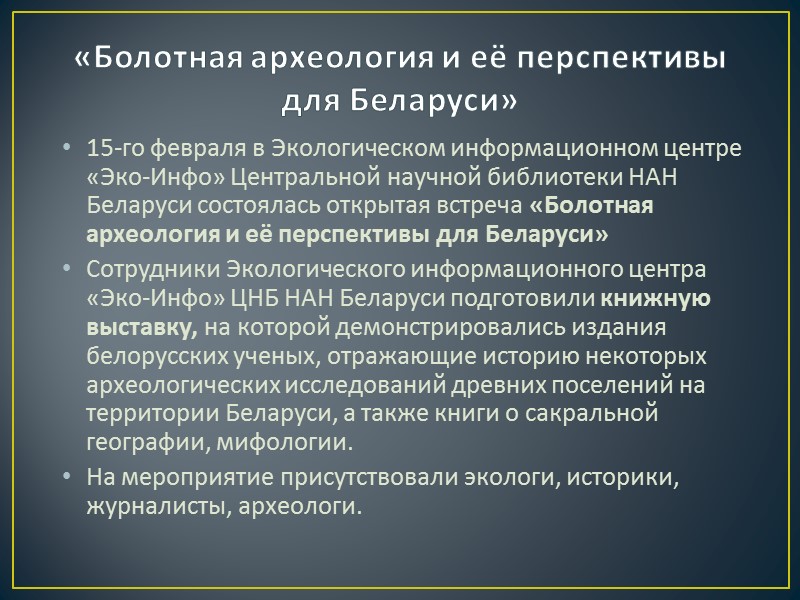 «Болотная археология и её перспективы для Беларуси»

• 15-го февраля в Экологическом информационном центре «Эко-Инфо» Центральной научной библиотеки НАН Беларуси состоялась открытая встреча «Болотная археология и её перспективы для Беларуси»

• Сотрудники Экологического информационного центра «Эко-Инфо» ЦНБ НАН Беларуси подготовили книжную выставку, на которой демонстрировались издания белорусских ученых, отражающие историю некоторых археологических исследований древних поселений на территории Беларуси, а также книги о сакральной географии, мифологии.

• На мероприятие присутствовали экологи, историки, журналисты, археологи.